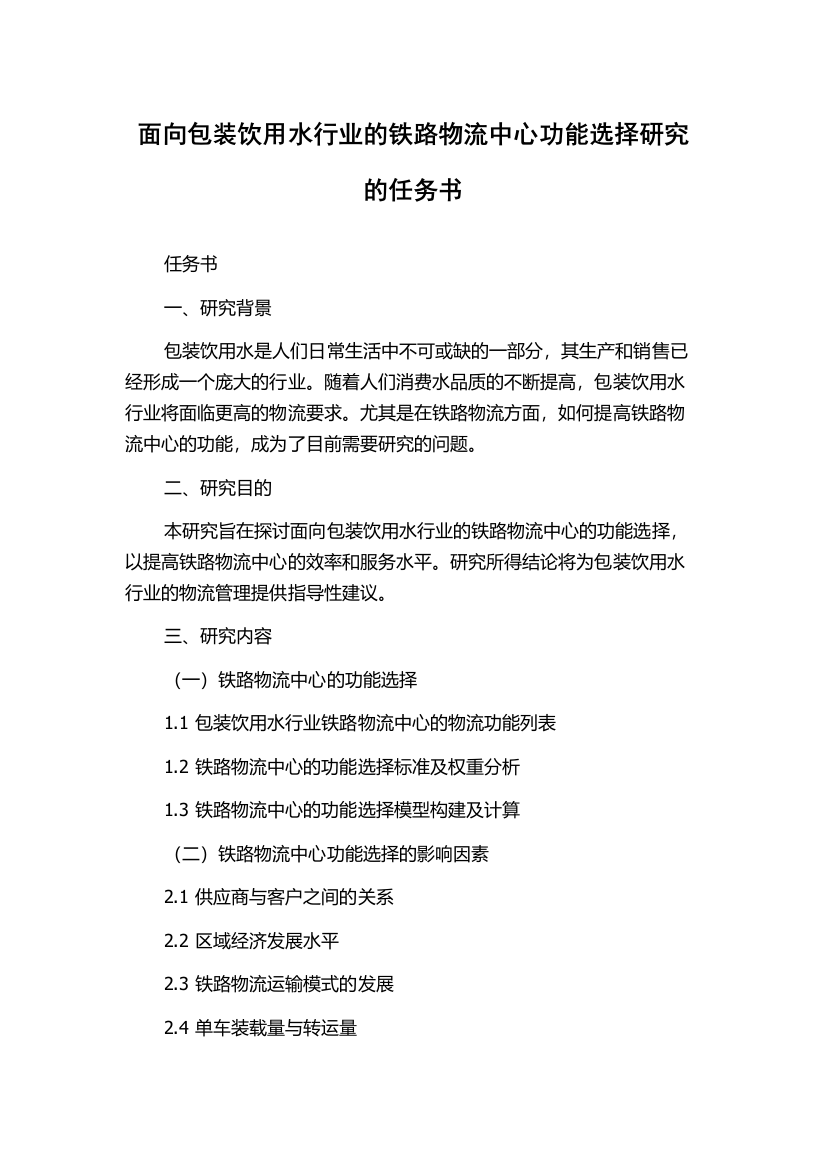 面向包装饮用水行业的铁路物流中心功能选择研究的任务书

任务书

一、研究背景

包装饮用水是人们日常生活中不可或缺的一部分，其生产和销售已经形成一个庞大的行业。随着人们消费水品质的不断提高，包装饮用水行业将面临更高的物流要求。尤其是在铁路物流方面，如何提高铁路物流中心的功能，成为了目前需要研究的问题。

二、研究目的

本研究旨在探讨面向包装饮用水行业的铁路物流中心的功能选择，以提高铁路物流中心的效率和服务水平。研究所得结论将为包装饮用水行业的物流管理提供指导性建议。

三、研究内容

（一）铁路物流中心的功能选择

1.1 包装饮用水行业铁路物流中心的物流功能列表

1.2 铁路物流中心的功能选择标准及权重分析

1.3 铁路物流中心的功能选择模型构建及计算

（二）铁路物流中心功能选择的影响因素

2.1 供应商与客户之间的关系

2.2 区域经济发展水平

2.3 铁路物流运输模式的发展

2.4 单车装载量与转运量